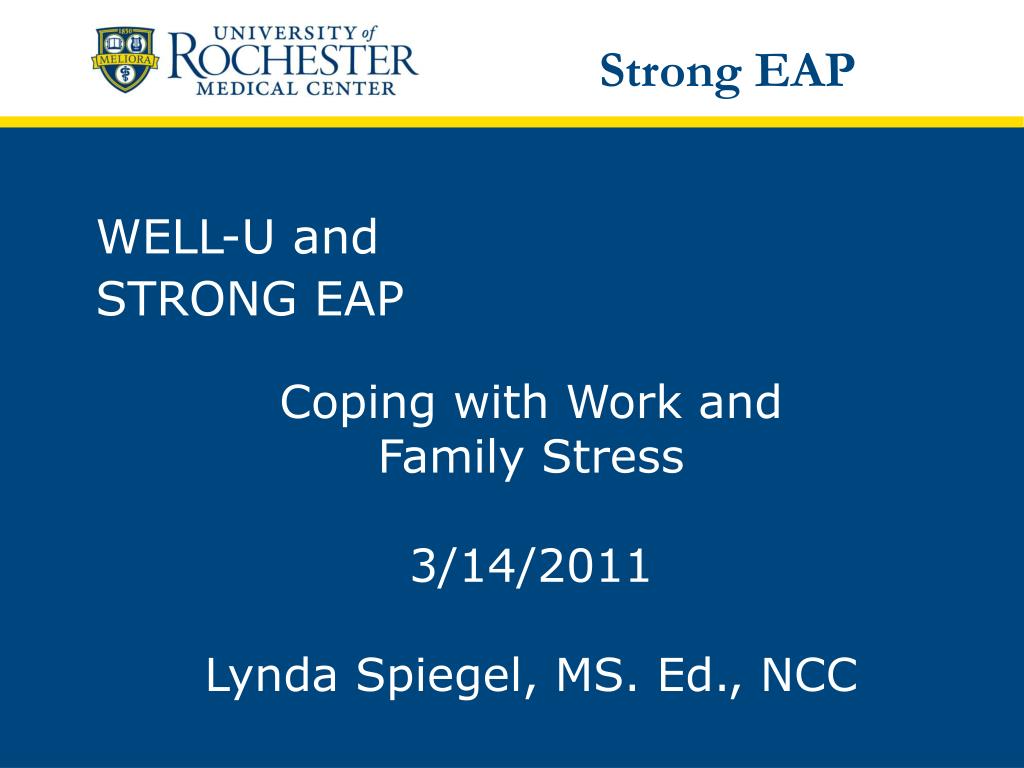 1850
MELIORA
UNIVERSITY of
ROCHESTER
MEDICAL CENTER

Strong EAP

WELL-U and
STRONG EAP

Coping with Work and Family Stress

3/14/2011

Lynda Spiegel, MS. Ed., NCC